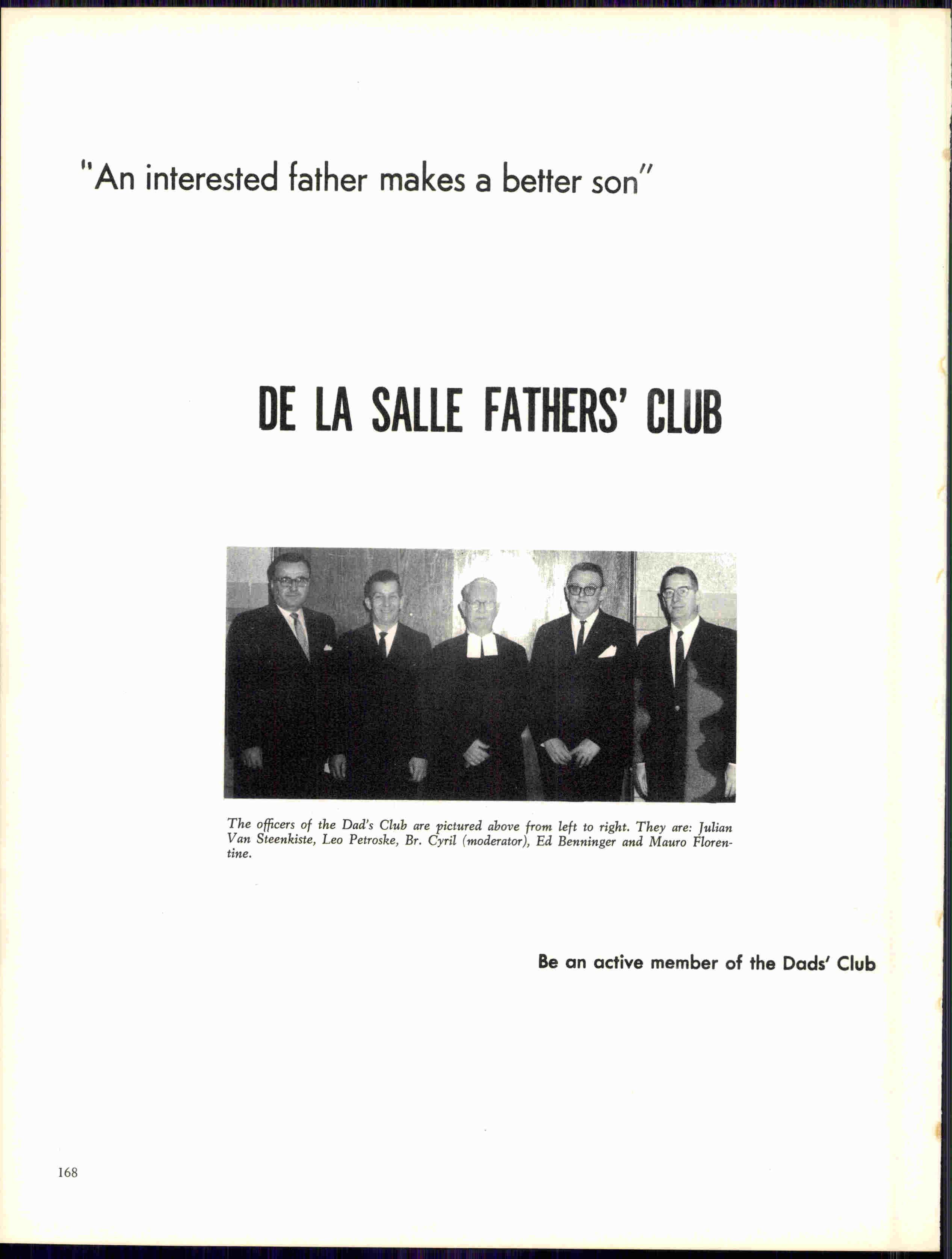 "An interested father makes a better son"

DE LA SALLE FATHERS' CLUB

The officers of the Dad's Club are pictured above from left to right. They are: Julian Van Steenkiste, Leo Petroske, Br. Cyril (moderator), Ed Benninger and Mauro Florentine.

Be an active member of the Dads' Club

168